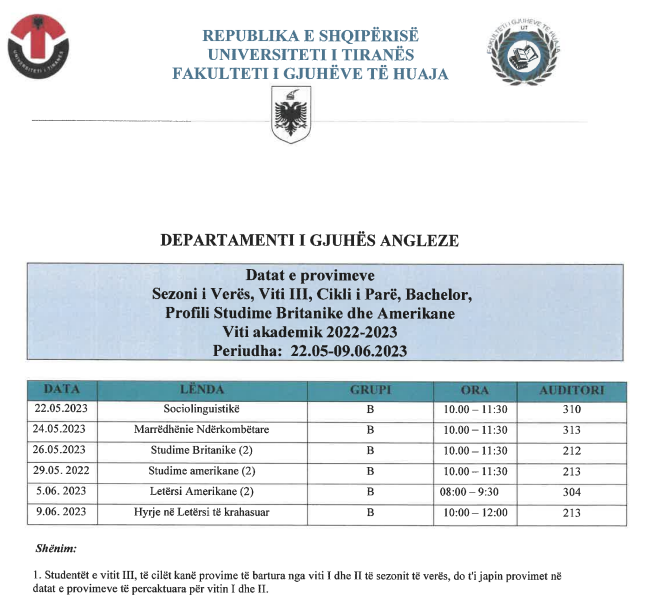 UNIVERSITETI I TIRANËS

REPUBLIKA E SHQIPËRISË
UNIVERSITETI I TIRANËS
FAKULTETI I GJUHËVE TË HUAJA

FAKULTETI I GJUHËVE TË HUAJA UT

DEPARTAMENTI I GJUHËS ANGLEZE

Datat e provimeve
Sezoni i Verës, Viti III, Cikli i Parë, Bachelor,
Profili Studime Britanike dhe Amerikane
Viti akademik 2022-2023
Periudha: 22.05-09.06.2023

| DATA | LËNDA | GRUPI | ORA | AUDITORI |
|---|---|---|---|---|
| 22.05.2023 | Sociolinguistikë | B | 10.00 – 11:30 | 310 |
| 24.05.2023 | Marrëdhënie Ndërkombëtare | B | 10.00 – 11:30 | 313 |
| 26.05.2023 | Studime Britanike (2) | B | 10.00 – 11:30 | 212 |
| 29.05. 2022 | Studime amerikane (2) | B | 10.00 – 11:30 | 213 |
| 5.06. 2023 | Letërsi Amerikane (2) | B | 08:00 – 9:30 | 304 |
| 9.06. 2023 | Hyrje në Letërsi të krahasuar | B | 10:00 – 12:00 | 213 |

Shënim:

1. Studentët e vitit III, të cilët kanë provime të bartura nga viti I dhe II të sezonit të verës, do t'i japin provimet në datat e provimeve të percaktuara për vitin I dhe II.